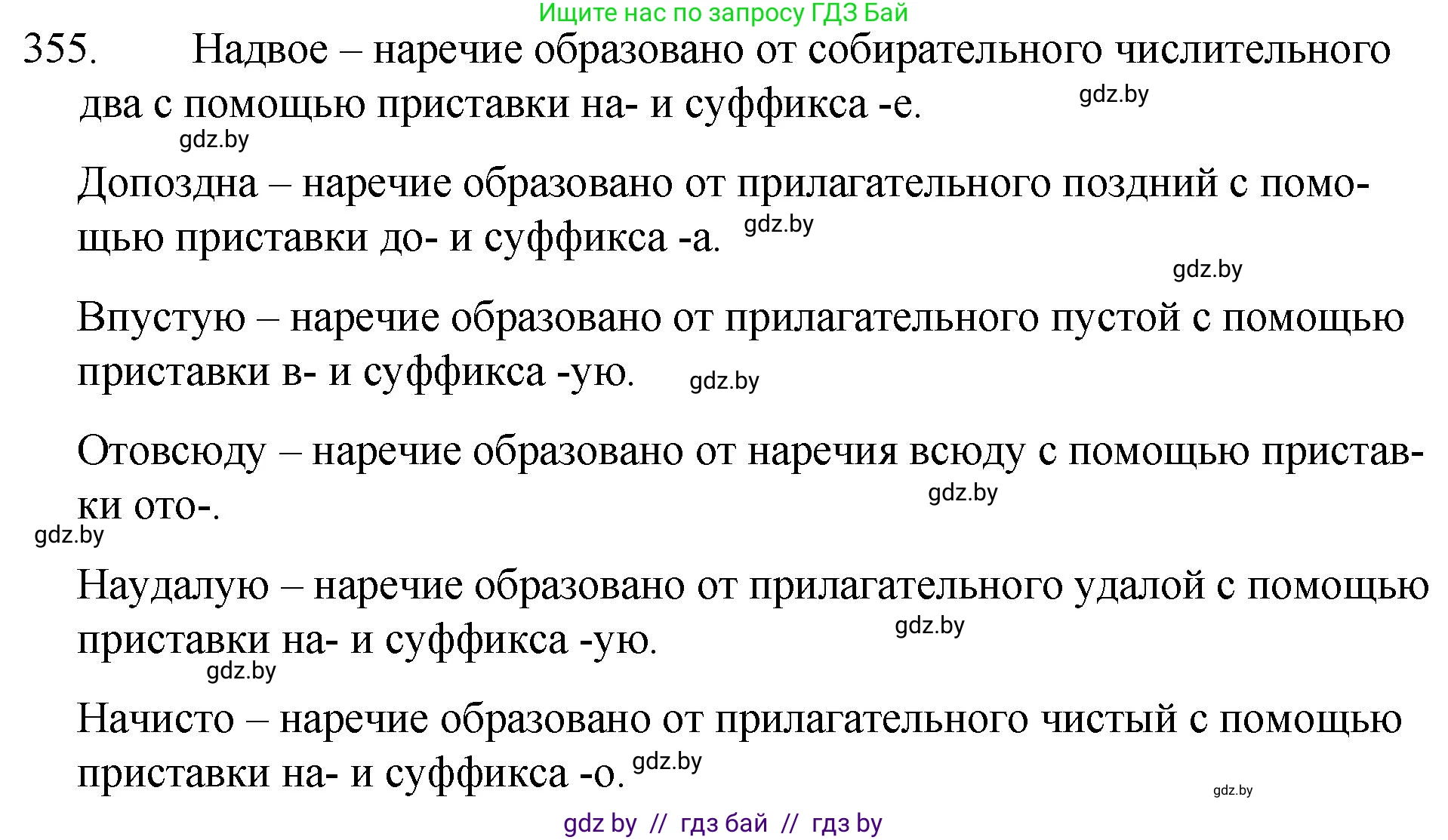 Ищите нас по запросу ГДЗ Бай

355. Надвое – наречие образовано от собирательного числительного два с помощью приставки на- и суффикса -е.

gdz.by

gdz.by

Допоздна – наречие образовано от прилагательного поздний с помощью приставки до- и суффикса -а.

gdz.by

gdz.by

Впустую – наречие образовано от прилагательного пустой с помощью приставки в- и суффикса -ую.

gdz.by

Отовсюду – наречие образовано от наречия всюду с помощью приставки ото-.

gdz.by

gdz.by

Наудалую – наречие образовано от прилагательного удалой с помощью приставки на- и суффикса -ую.

gdz.by

gdz.by

Начисто – наречие образовано от прилагательного чистый с помощью приставки на- и суффикса -о.

gdz.by

gdz.by

gdz by // гдз бай // гдз by